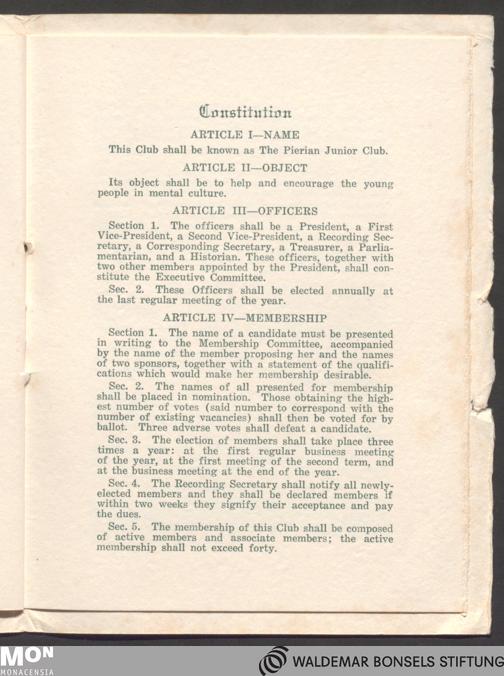 Constitution

ARTICLE I—NAME

This Club shall be known as The Pierian Junior Club.

ARTICLE II—OBJECT

Its object shall be to help and encourage the young people in mental culture.

ARTICLE III—OFFICERS

Section 1. The officers shall be a President, a First Vice-President, a Second Vice-President, a Recording Secretary, a Corresponding Secretary, a Treasurer, a Parliamentarian, and a Historian. These officers, together with two other members appointed by the President, shall constitute the Executive Committee.

Sec. 2. These Officers shall be elected annually at the last regular meeting of the year.

ARTICLE IV—MEMBERSHIP

Section 1. The name of a candidate must be presented in writing to the Membership Committee, accompanied by the name of the member proposing her and the names of two sponsors, together with a statement of the qualifications which would make her membership desirable.

Sec. 2. The names of all presented for membership shall be placed in nomination. Those obtaining the highest number of votes (said number to correspond with the number of existing vacancies) shall then be voted for by ballot. Three adverse votes shall defeat a candidate.

Sec. 3. The election of members shall take place three times a year: at the first regular business meeting of the year, at the first meeting of the second term, and at the business meeting at the end of the year.

Sec. 4. The Recording Secretary shall notify all newly-elected members and they shall be declared members if within two weeks they signify their acceptance and pay the dues.

Sec. 5. The membership of this Club shall be composed of active members and associate members; the active membership shall not exceed forty.

MON
MONACENSIA

WALDEMAR BONSELS STIFTUNG